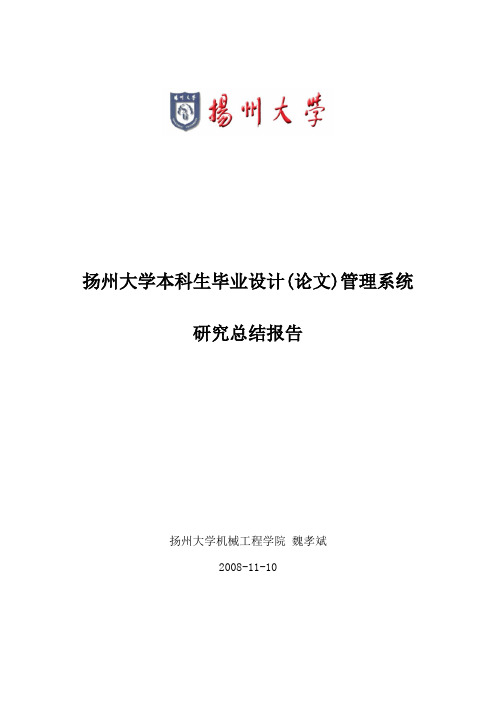 揚州大學

扬州大学本科生毕业设计(论文)管理系统

研究总结报告

扬州大学机械工程学院 魏孝斌

2008-11-10